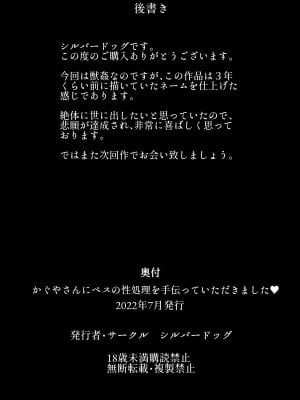 後書き

シルバードッグです。
この度のご購入ありがとうございます。

今回は獣姦なのですが、この作品は３年くらい前に描いていたネームを仕上げた感じであります。

絶体に世に出したいと思っていたので、悲願が達成され、非常に喜ばしく思っております。

ではまた次回作でお会い致しましょう。

奥付

かぐやさんにペスの性処理を手伝っていただきました♥
2022年7月発行

発行者・サークル　シルバードッグ

18歳未満購読禁止
無断転載・複製禁止